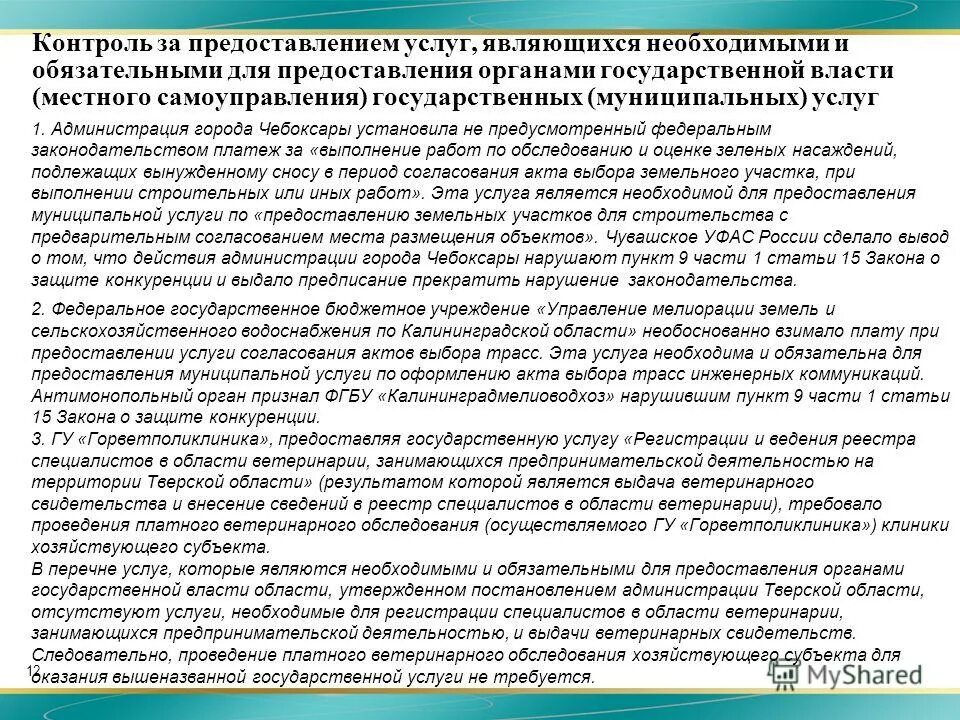 Контроль за предоставлением услуг, являющихся необходимыми и обязательными для предоставления органами государственной власти (местного самоуправления) государственных (муниципальных) услуг

1. Администрация города Чебоксары установила не предусмотренный федеральным законодательством платеж за «выполнение работ по обследованию и оценке зеленых насаждений, подлежащих вынужденному сносу в период согласования акта выбора земельного участка, при выполнении строительных или иных работ». Эта услуга является необходимой для предоставления муниципальной услуги по «предоставлению земельных участков для строительства с предварительным согласованием места размещения объектов». Чувашское УФАС России сделало вывод о том, что действия администрации города Чебоксары нарушают пункт 9 части 1 статьи 15 Закона о защите конкуренции и выдало предписание прекратить нарушение законодательства.

2. Федеральное государственное бюджетное учреждение «Управление мелиорации земель и сельскохозяйственного водоснабжения по Калининградской области» необоснованно взимало плату при предоставлении услуги согласования актов выбора трасс. Эта услуга необходима и обязательна для предоставления муниципальной услуги по оформлению акта выбора трасс инженерных коммуникаций. Антимонопольный орган признал ФГБУ «Калининградмелиоводхоз» нарушившим пункт 9 части 1 статьи 15 Закона о защите конкуренции.
3. ГУ «Горветполиклиника», предоставляя государственную услугу «Регистрации и ведения реестра специалистов в области ветеринарии, занимающихся предпринимательской деятельностью на территории Тверской области» (результатом которой является выдача ветеринарного свидетельства и внесение сведений в реестр специалистов в области ветеринарии), требовало проведения платного ветеринарного обследования (осуществляемого ГУ «Горветполиклиника») клиники хозяйствующего субъекта.
В перечне услуг, которые являются необходимыми и обязательными для предоставления органами государственной власти области, утвержденном постановлением администрации Тверской области, отсутствуют услуги, необходимые для регистрации специалистов в области ветеринарии, занимающихся предпринимательской деятельностью, и выдачи ветеринарных свидетельств. Следовательно, проведение платного ветеринарного обследования хозяйствующего субъекта для оказания вышеназванной государственной услуги не требуется.

12

MyShared